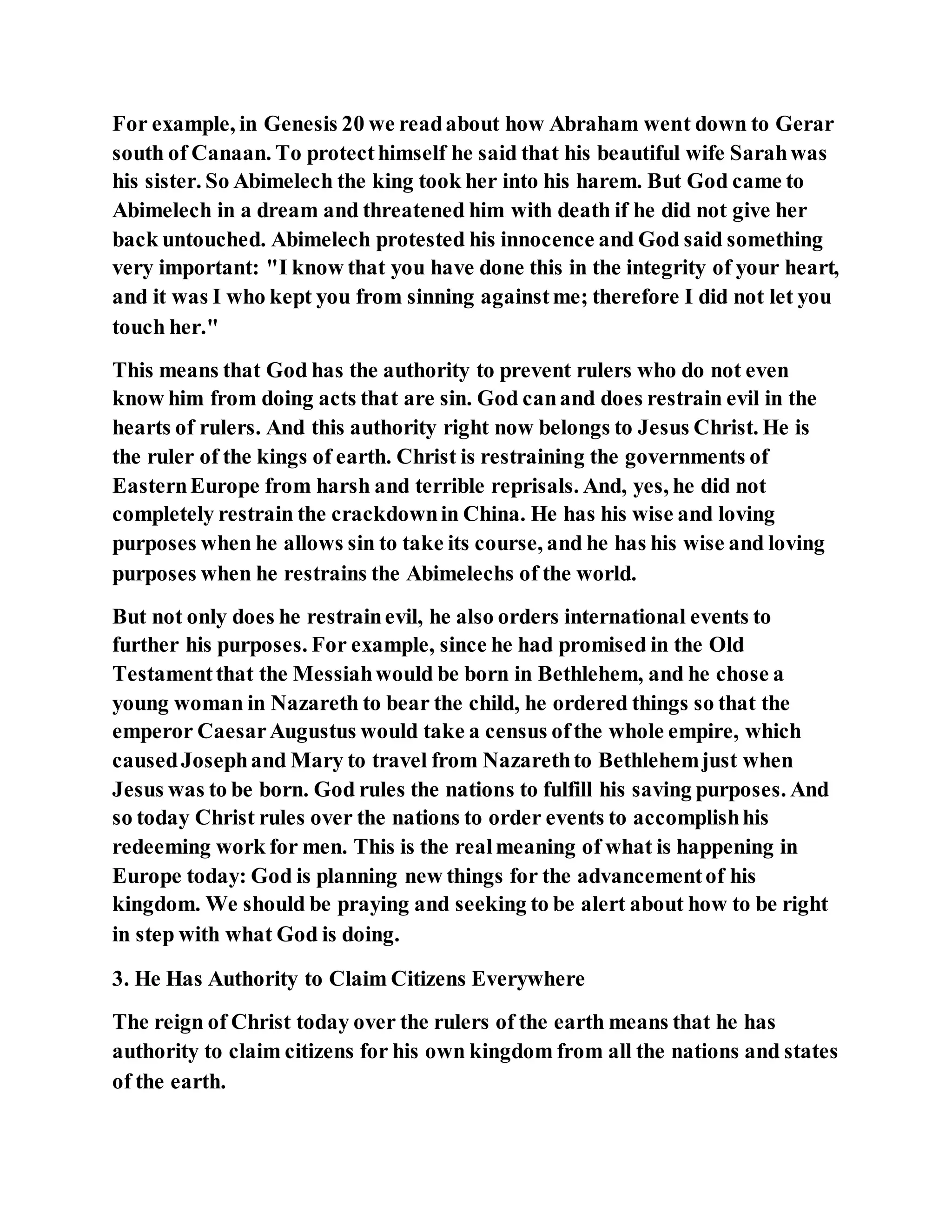 For example, in Genesis 20 we read about how Abraham went down to Gerar south of Canaan. To protect himself he said that his beautiful wife Sarah was his sister. So Abimelech the king took her into his harem. But God came to Abimelech in a dream and threatened him with death if he did not give her back untouched. Abimelech protested his innocence and God said something very important: "I know that you have done this in the integrity of your heart, and it was I who kept you from sinning against me; therefore I did not let you touch her."

This means that God has the authority to prevent rulers who do not even know him from doing acts that are sin. God can and does restrain evil in the hearts of rulers. And this authority right now belongs to Jesus Christ. He is the ruler of the kings of earth. Christ is restraining the governments of Eastern Europe from harsh and terrible reprisals. And, yes, he did not completely restrain the crackdown in China. He has his wise and loving purposes when he allows sin to take its course, and he has his wise and loving purposes when he restrains the Abimelechs of the world.

But not only does he restrain evil, he also orders international events to further his purposes. For example, since he had promised in the Old Testament that the Messiah would be born in Bethlehem, and he chose a young woman in Nazareth to bear the child, he ordered things so that the emperor Caesar Augustus would take a census of the whole empire, which caused Joseph and Mary to travel from Nazareth to Bethlehem just when Jesus was to be born. God rules the nations to fulfill his saving purposes. And so today Christ rules over the nations to order events to accomplish his redeeming work for men. This is the real meaning of what is happening in Europe today: God is planning new things for the advancement of his kingdom. We should be praying and seeking to be alert about how to be right in step with what God is doing.

3. He Has Authority to Claim Citizens Everywhere

The reign of Christ today over the rulers of the earth means that he has authority to claim citizens for his own kingdom from all the nations and states of the earth.